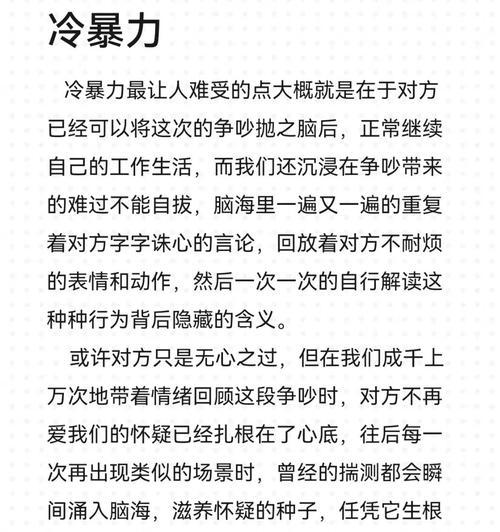 冷暴力

冷暴力最让人难受的点大概就是在于对方已经可以将这次的争吵抛之脑后，正常继续自己的工作生活，而我们还沉浸在争吵带来的难过不能自拔，脑海里一遍又一遍的重复着对方字字诛心的言论，回放着对方不耐烦的表情和动作，然后一次一次的自行解读这种种行为背后隐藏的含义。

或许对方只是无心之过，但在我们成千上万次地带着情绪回顾这段争吵时，对方不再爱我们的怀疑已经扎根在了心底，往后每一次再出现类似的场景时，曾经的揣测都会瞬间涌入脑海，滋养怀疑的种子，任凭它生根